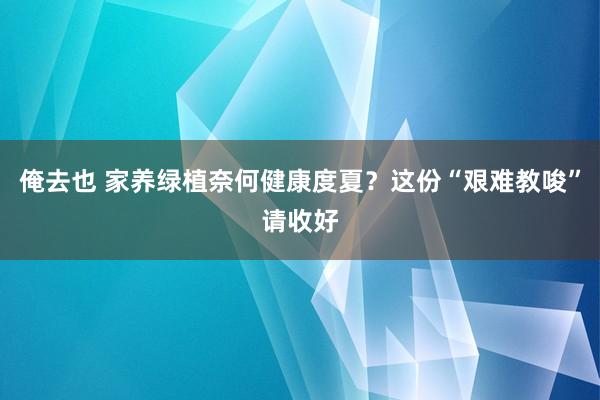 俺去也 家养绿植奈何健康度夏？这份“艰难教唆”请收好